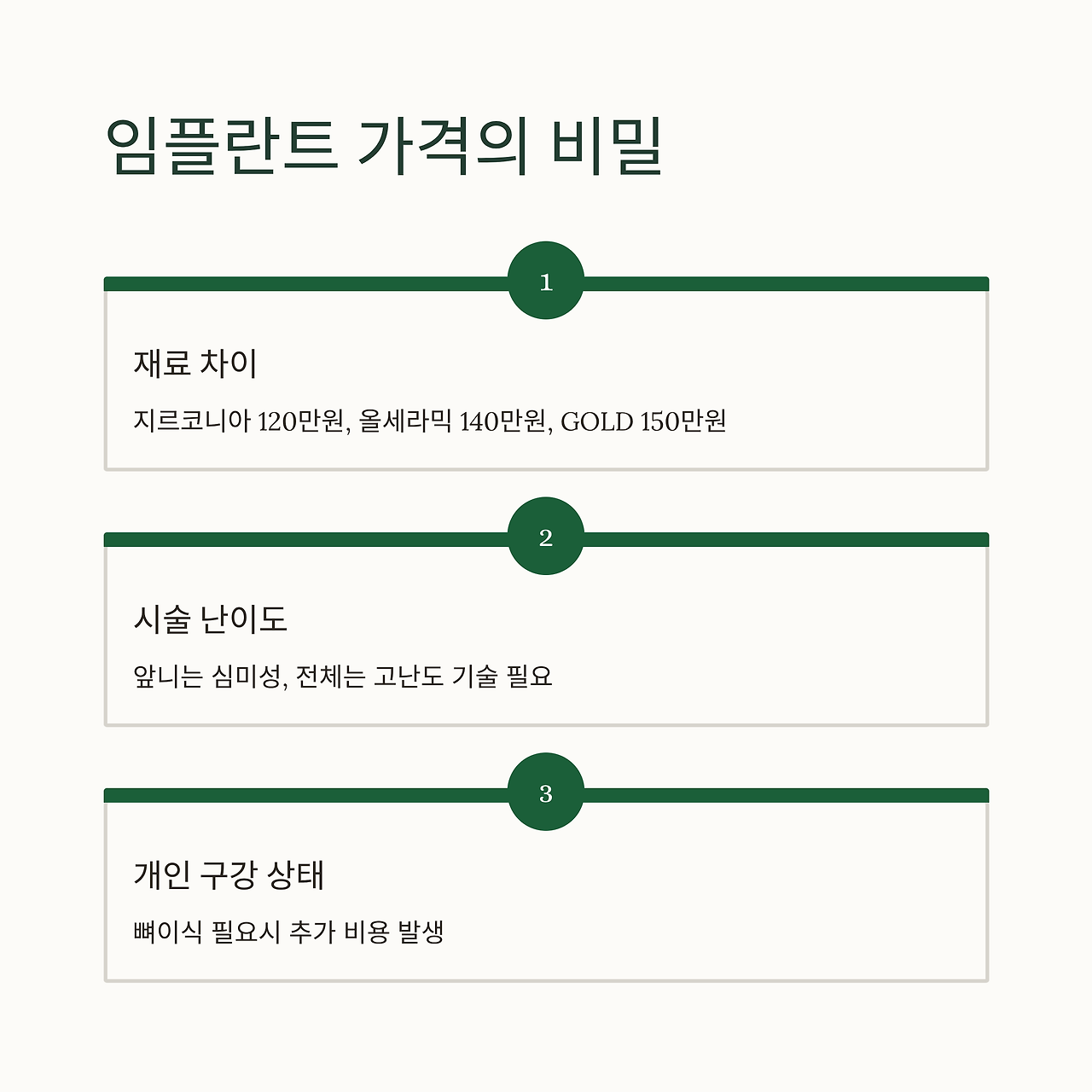 임플란트 가격의 비밀

1

재료 차이

지르코니아 120만원, 올세라믹 140만원, GOLD 150만원

2

시술 난이도

앞니는 심미성, 전체는 고난도 기술 필요

3

개인 구강 상태

뼈이식 필요시 추가 비용 발생